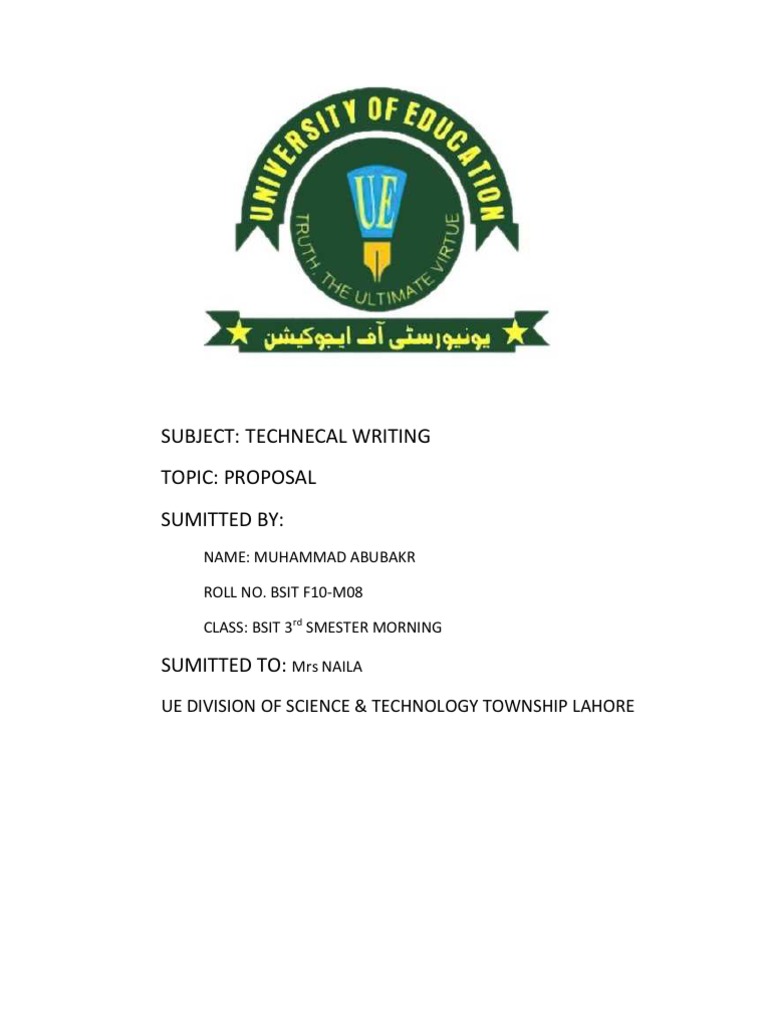 UNIVERSITY OF EDUCATION

UE

TRUTH, THE ULTIMATE VIRTUE

یونیورسٹی آف ایجوکیشن

SUBJECT: TECHNECAL WRITING

TOPIC: PROPOSAL

SUMITTED BY:

NAME: MUHAMMAD ABUBAKR

ROLL NO. BSIT F10-M08

CLASS: BSIT 3rd SMESTER MORNING

SUMITTED TO: Mrs NAILA

UE DIVISION OF SCIENCE & TECHNOLOGY TOWNSHIP LAHORE